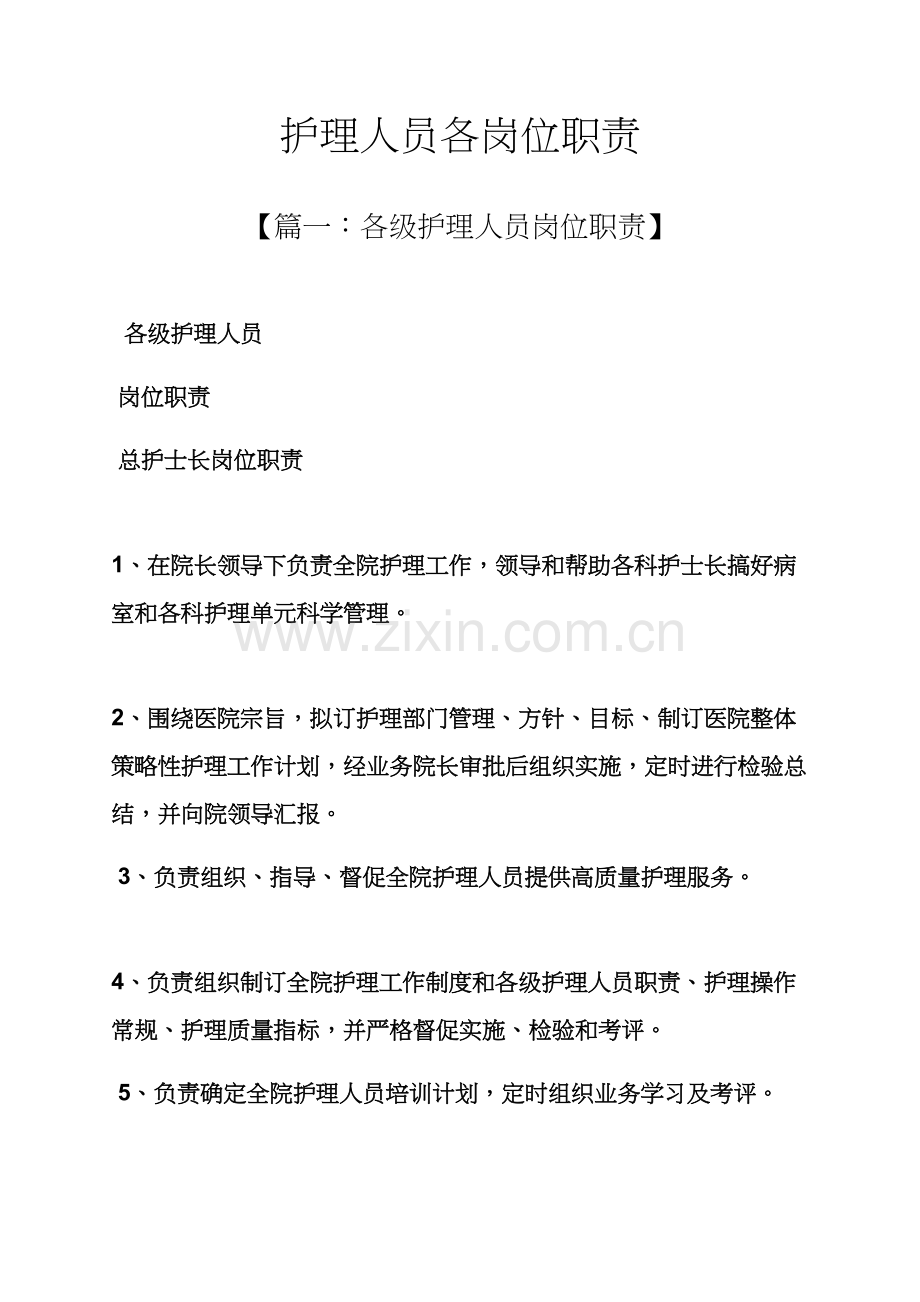 护理人员各岗位职责

【篇一：各级护理人员岗位职责】

各级护理人员

岗位职责

总护士长岗位职责

1、在院长领导下负责全院护理工作，领导和帮助各科护士长搞好病室和各科护理单元科学管理。

2、围绕医院宗旨，拟订护理部门管理、方针、目标、制订医院整体策略性护理工作计划，经业务院长审批后组织实施，定时进行检验总结，并向院领导汇报。

3、负责组织、指导、督促全院护理人员提供高质量护理服务。

4、负责组织制订全院护理工作制度和各级护理人员职责、护理操作常规、护理质量指标，并严格督促实施、检验和考评。

5、负责确定全院护理人员培训计划，定时组织业务学习及考评。

www.zixin.com.cn